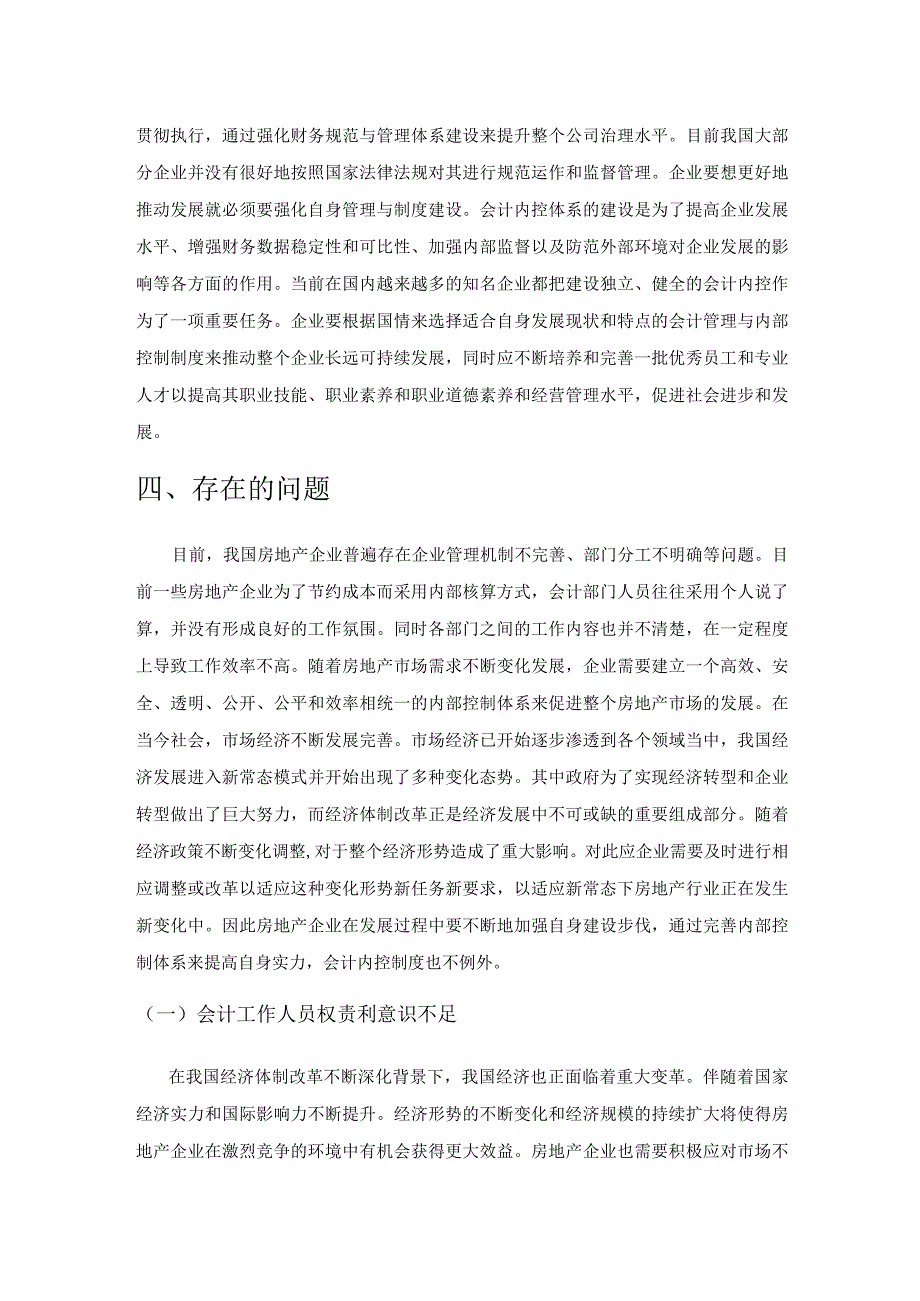 贯彻执行，通过强化财务规范与管理体系建设来提升整个公司治理水平。目前我国大部分企业并没有很好地按照国家法律法规对其进行规范运作和监督管理。企业要想更好地推动发展就必须要强化自身管理与制度建设。会计内控体系的建设是为了提高企业发展水平、增强财务数据稳定性和可比性、加强内部监督以及防范外部环境对企业发展的影响等各方面的作用。当前在国内越来越多的知名企业都把建设独立、健全的会计内控作为了一项重要任务。企业要根据国情来选择适合自身发展现状和特点的会计管理与内部控制制度来推动整个企业长远可持续发展，同时应不断培养和完善一批优秀员工和专业人才以提高其职业技能、职业素养和职业道德素养和经营管理水平，促进社会进步和发展。

四、存在的问题

目前，我国房地产企业普遍存在企业管理机制不完善、部门分工不明确等问题。目前一些房地产企业为了节约成本而采用内部核算方式，会计部门人员往往采用个人说了算，并没有形成良好的工作氛围。同时各部门之间的工作内容也并不清楚，在一定程度上导致工作效率不高。随着房地产市场需求不断变化发展，企业需要建立一个高效、安全、透明、公开、公平和效率相统一的内部控制体系来促进整个房地产市场的发展。在当今社会，市场经济不断发展完善。市场经济已开始逐步渗透到各个领域当中，我国经济发展进入新常态模式并开始出现了多种变化态势。其中政府为了实现经济转型和企业转型做出了巨大努力，而经济体制改革正是经济发展中不可或缺的重要组成部分。随着经济政策不断变化调整，对于整个经济形势造成了重大影响。对此应企业需要及时进行相应调整或改革以适应这种变化形势新任务新要求，以适应新常态下房地产行业正在发生新变化中。因此房地产企业在发展过程中要不断地加强自身建设步伐，通过完善内部控制体系来提高自身实力，会计内控制度也不例外。

（一）会计工作人员权责利意识不足

在我国经济体制改革不断深化背景下，我国经济也正面临着重大变革。伴随着国家经济实力和国际影响力不断提升。经济形势的不断变化和经济规模的持续扩大将使得房地产企业在激烈竞争的环境中有机会获得更大效益。房地产企业也需要积极应对市场不